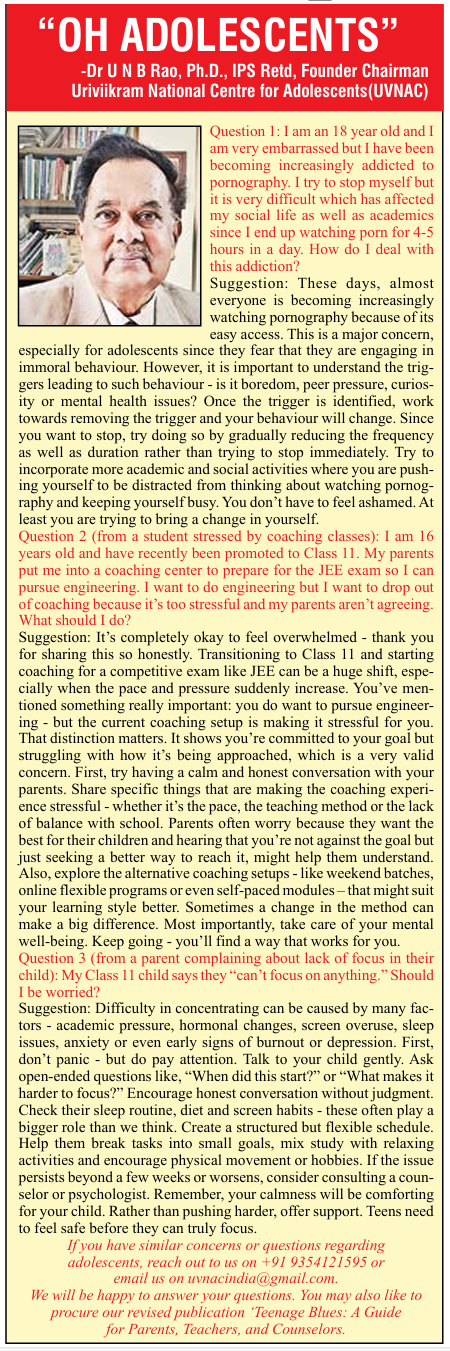 “OH ADOLESCENTS”

-Dr U N B Rao, Ph.D., IPS Retd, Founder Chairman Uriviikram National Centre for Adolescents(UVNAC)

Question 1: I am an 18 year old and I am very embarrassed but I have been becoming increasingly addicted to pornography. I try to stop myself but it is very difficult which has affected my social life as well as academics since I end up watching porn for 4-5 hours in a day. How do I deal with this addiction?

Suggestion: These days, almost everyone is becoming increasingly watching pornography because of its easy access. This is a major concern, especially for adolescents since they fear that they are engaging in immoral behaviour. However, it is important to understand the triggers leading to such behaviour - is it boredom, peer pressure, curiosity or mental health issues? Once the trigger is identified, work towards removing the trigger and your behaviour will change. Since you want to stop, try doing so by gradually reducing the frequency as well as duration rather than trying to stop immediately. Try to incorporate more academic and social activities where you are pushing yourself to be distracted from thinking about watching pornography and keeping yourself busy. You don’t have to feel ashamed. At least you are trying to bring a change in yourself.

Question 2 (from a student stressed by coaching classes): I am 16 years old and have recently been promoted to Class 11. My parents put me into a coaching center to prepare for the JEE exam so I can pursue engineering. I want to do engineering but I want to drop out of coaching because it’s too stressful and my parents aren’t agreeing. What should I do?

Suggestion: It’s completely okay to feel overwhelmed - thank you for sharing this so honestly. Transitioning to Class 11 and starting coaching for a competitive exam like JEE can be a huge shift, especially when the pace and pressure suddenly increase. You’ve mentioned something really important: you do want to pursue engineering - but the current coaching setup is making it stressful for you. That distinction matters. It shows you’re committed to your goal but struggling with how it’s being approached, which is a very valid concern. First, try having a calm and honest conversation with your parents. Share specific things that are making the coaching experience stressful - whether it’s the pace, the teaching method or the lack of balance with school. Parents often worry because they want the best for their children and hearing that you’re not against the goal but just seeking a better way to reach it, might help them understand. Also, explore the alternative coaching setups - like weekend batches, online flexible programs or even self-paced modules – that might suit your learning style better. Sometimes a change in the method can make a big difference. Most importantly, take care of your mental well-being. Keep going - you’ll find a way that works for you.

Question 3 (from a parent complaining about lack of focus in their child): My Class 11 child says they “can’t focus on anything.” Should I be worried?

Suggestion: Difficulty in concentrating can be caused by many factors - academic pressure, hormonal changes, screen overuse, sleep issues, anxiety or even early signs of burnout or depression. First, don’t panic - but do pay attention. Talk to your child gently. Ask open-ended questions like, “When did this start?” or “What makes it harder to focus?” Encourage honest conversation without judgment. Check their sleep routine, diet and screen habits - these often play a bigger role than we think. Create a structured but flexible schedule. Help them break tasks into small goals, mix study with relaxing activities and encourage physical movement or hobbies. If the issue persists beyond a few weeks or worsens, consider consulting a counselor or psychologist. Remember, your calmness will be comforting for your child. Rather than pushing harder, offer support. Teens need to feel safe before they can truly focus.

If you have similar concerns or questions regarding adolescents, reach out to us on +91 9354121595 or email us on uvnacindia@gmail.com.

We will be happy to answer your questions. You may also like to procure our revised publication ‘Teenage Blues: A Guide for Parents, Teachers, and Counselors.